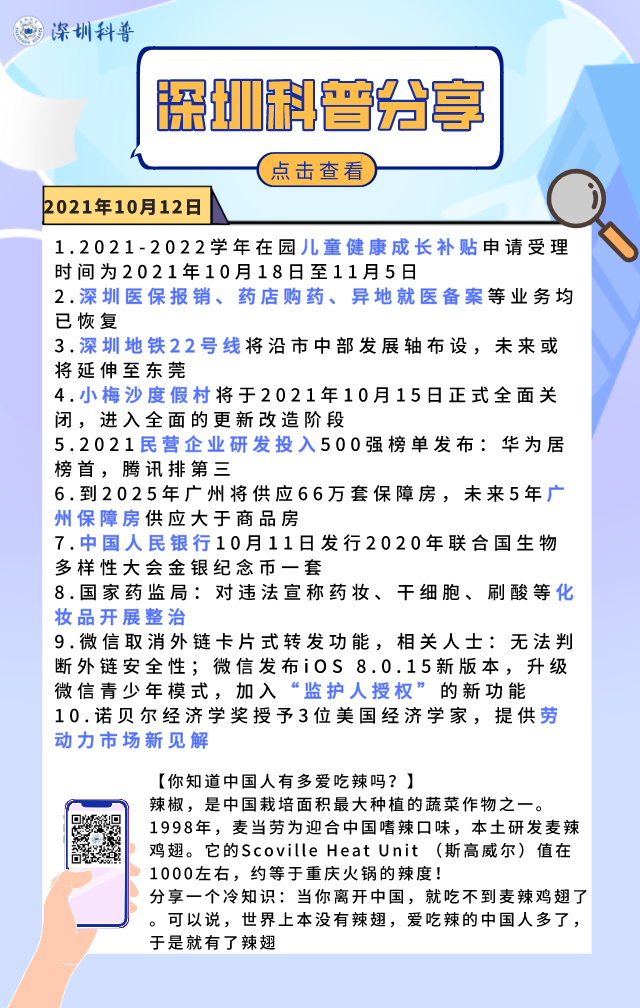 深圳科普

深圳科普分享

点击查看

2021年10月12日

1.2021-2022学年在园儿童健康成长补贴申请受理时间为2021年10月18日至11月5日
2.深圳医保报销、药店购药、异地就医备案等业务均已恢复
3.深圳地铁22号线将沿市中部发展轴布设，未来或将延伸至东莞
4.小梅沙度假村将于2021年10月15日正式全面关闭，进入全面的更新改造阶段
5.2021民营企业研发投入500强榜单发布：华为居榜首，腾讯排第三
6.到2025年广州将供应66万套保障房，未来5年广州保障房供应大于商品房
7.中国人民银行10月11日发行2020年联合国生物多样性大会金银纪念币一套
8.国家药监局：对违法宣称药妆、干细胞、刷酸等化妆品开展整治
9.微信取消外链卡片式转发功能，相关人士：无法判断外链安全性；微信发布iOS 8.0.15新版本，升级微信青少年模式，加入“监护人授权”的新功能
10.诺贝尔经济学奖授予3位美国经济学家，提供劳动力市场新见解

【你知道中国人有多爱吃辣吗？】
辣椒，是中国栽培面积最大种植的蔬菜作物之一。1998年，麦当劳为迎合中国嗜辣口味，本土研发麦辣鸡翅。它的Scoville Heat Unit （斯高威尔）值在1000左右，约等于重庆火锅的辣度！
分享一个冷知识：当你离开中国，就吃不到麦辣鸡翅了。可以说，世界上本没有辣翅，爱吃辣的中国人多了，于是就有了辣翅